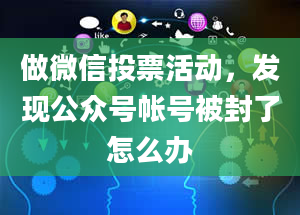 like

做微信投票活动，发现公众号帐号被封了怎么办